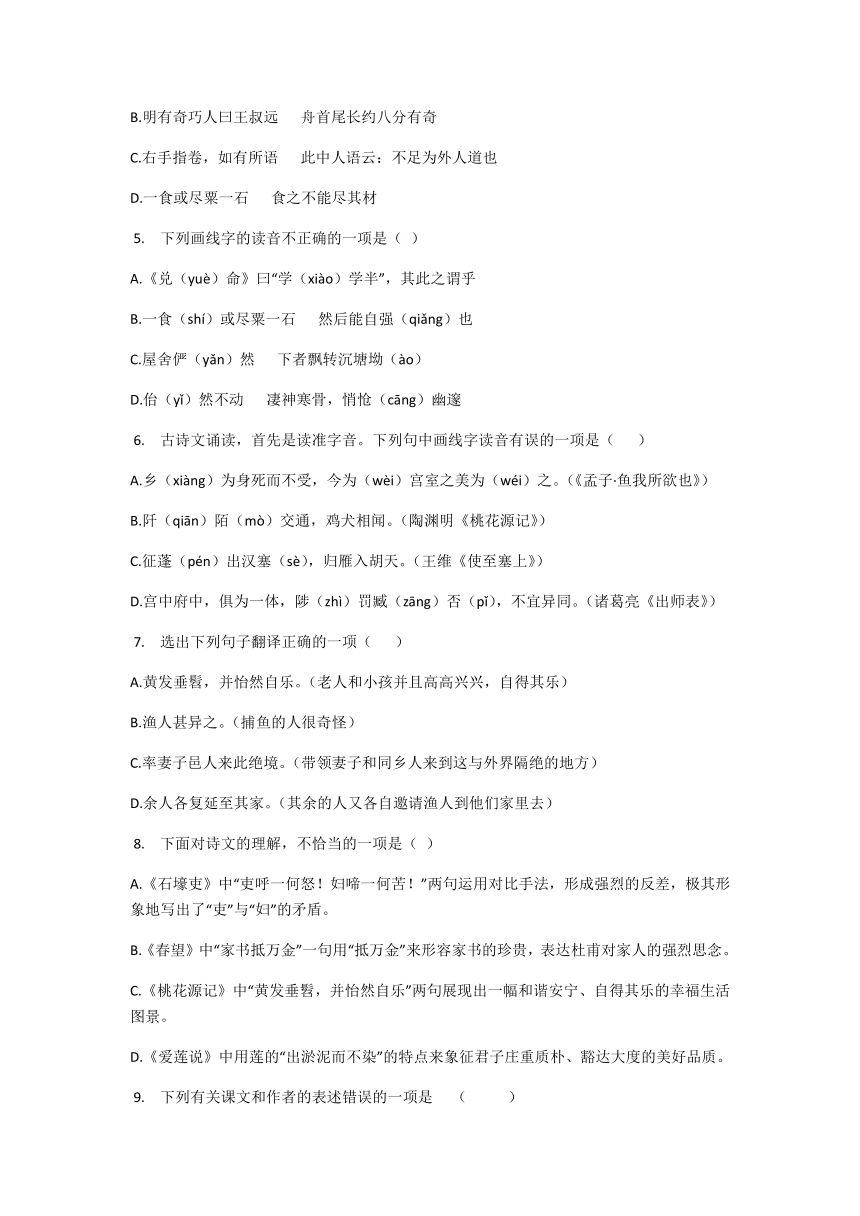 B.明有奇巧人曰王叔远　舟首尾长约八分有奇

C.右手指卷，如有所语　此中人语云：不足为外人道也

D.一食或尽粟一石　食之不能尽其材

5. 下列画线字的读音不正确的一项是（ ）

A.《兑（yuè）命》曰“学（xiào）学半”，其此之谓乎

B.一食（shí）或尽粟一石　然后能自强（qiǎng）也

C.屋舍俨（yǎn）然　下者飘转沉塘坳（ào）

D.佁（yǐ）然不动　凄神寒骨，悄怆（cāng）幽邃

6. 古诗文诵读，首先是读准字音。下列句中画线字读音有误的一项是（　）

A.乡（xiàng）为身死而不受，今为（wèi）宫室之美为（wéi）之。（《孟子·鱼我所欲也》）

B.阡（qiān）陌（mò）交通，鸡犬相闻。（陶渊明《桃花源记》）

C.征蓬（pén）出汉塞（sè），归雁入胡天。（王维《使至塞上》）

D.宫中府中，俱为一体，陟（zhì）罚臧（zāng）否（pǐ），不宜异同。（诸葛亮《出师表》）

7. 选出下列句子翻译正确的一项（　）

A.黄发垂髫，并怡然自乐。（老人和小孩并且高高兴兴，自得其乐）

B.渔人甚异之。（捕鱼的人很奇怪）

C.率妻子邑人来此绝境。（带领妻子和同乡人来到这与外界隔绝的地方）

D.余人各复延至其家。（其余的人又各自邀请渔人到他们家里去）

8. 下面对诗文的理解，不恰当的一项是（ ）

A.《石壕吏》中“吏呼一何怒！妇啼一何苦！”两句运用对比手法，形成强烈的反差，极其形象地写出了“吏”与“妇”的矛盾。

B.《春望》中“家书抵万金”一句用“抵万金”来形容家书的珍贵，表达杜甫对家人的强烈思念。

C.《桃花源记》中“黄发垂髫，并怡然自乐”两句展现出一幅和谐安宁、自得其乐的幸福生活图景。

D.《爱莲说》中用莲的“出淤泥而不染”的特点来象征君子庄重质朴、豁达大度的美好品质。

9. 下列有关课文和作者的表述错误的一项是　（　　）